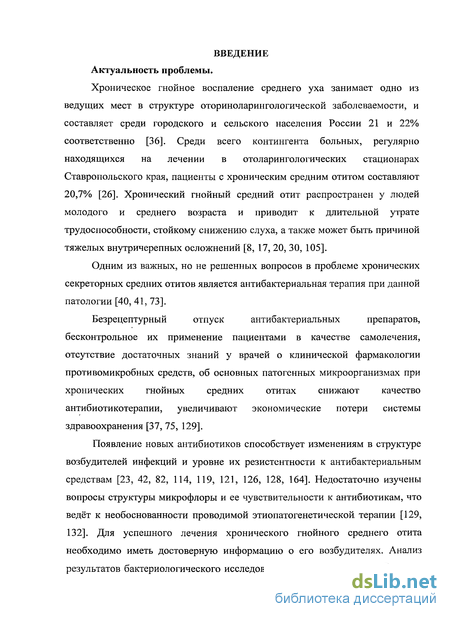 ВВЕДЕНИЕ

Актуальность проблемы.

Хроническое гнойное воспаление среднего уха занимает одно из ведущих мест в структуре оториноларингологической заболеваемости, и составляет среди городского и сельского населения России 21 и 22% соответственно [36]. Среди всего контингента больных, регулярно находящихся на лечении в отоларингологических стационарах Ставропольского края, пациенты с хроническим средним отитом составляют 20,7% [26]. Хронический гнойный средний отит распространен у людей молодого и среднего возраста и приводит к длительной утрате трудоспособности, стойкому снижению слуха, а также может быть причиной тяжелых внутричерепных осложнений [8, 17, 20, 30, 105].

Одним из важных, но не решенных вопросов в проблеме хронических секреторных средних отитов является антибактериальная терапия при данной патологии [40, 41, 73].

Безрецептурный отпуск антибактериальных препаратов, бесконтрольное их применение пациентами в качестве самолечения, отсутствие достаточных знаний у врачей о клинической фармакологии противомикробных средств, об основных патогенных микроорганизмах при хронических гнойных средних отитах снижают качество антибиотикотерапии, увеличивают экономические потери системы здравоохранения [37, 75, 129].

Появление новых антибиотиков способствует изменениям в структуре возбудителей инфекций и уровне их резистентности к антибактериальным средствам [23, 42, 82, 114, 119, 121, 126, 128, 164]. Недостаточно изучены вопросы структуры микрофлоры и ее чувствительности к антибиотикам, что ведёт к необоснованности проводимой этиопатогенетической терапии [129, 132]. Для успешного лечения хронического гнойного среднего отита необходимо иметь достоверную информацию о его возбудителях. Анализ результатов бактериологического исследов

dsLib.net
библиотека диссертаций